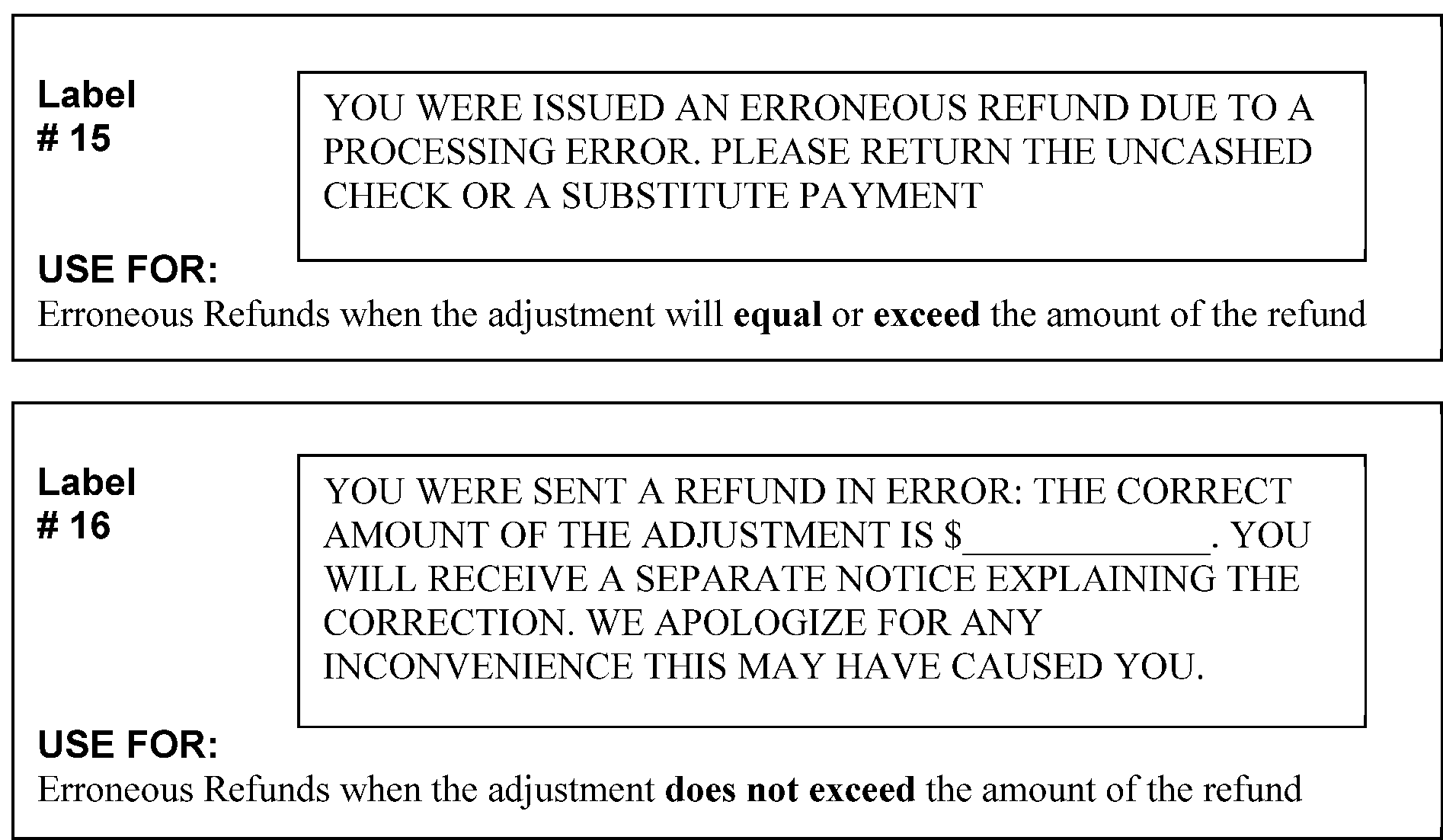 Label
# 15

YOU WERE ISSUED AN ERRONEOUS REFUND DUE TO A PROCESSING ERROR. PLEASE RETURN THE UNCASHED CHECK OR A SUBSTITUTE PAYMENT

USE FOR:
Erroneous Refunds when the adjustment will equal or exceed the amount of the refund

Label
# 16

YOU WERE SENT A REFUND IN ERROR: THE CORRECT AMOUNT OF THE ADJUSTMENT IS $____. YOU WILL RECEIVE A SEPARATE NOTICE EXPLAINING THE CORRECTION. WE APOLOGIZE FOR ANY INCONVENIENCE THIS MAY HAVE CAUSED YOU.

USE FOR:
Erroneous Refunds when the adjustment does not exceed the amount of the refund